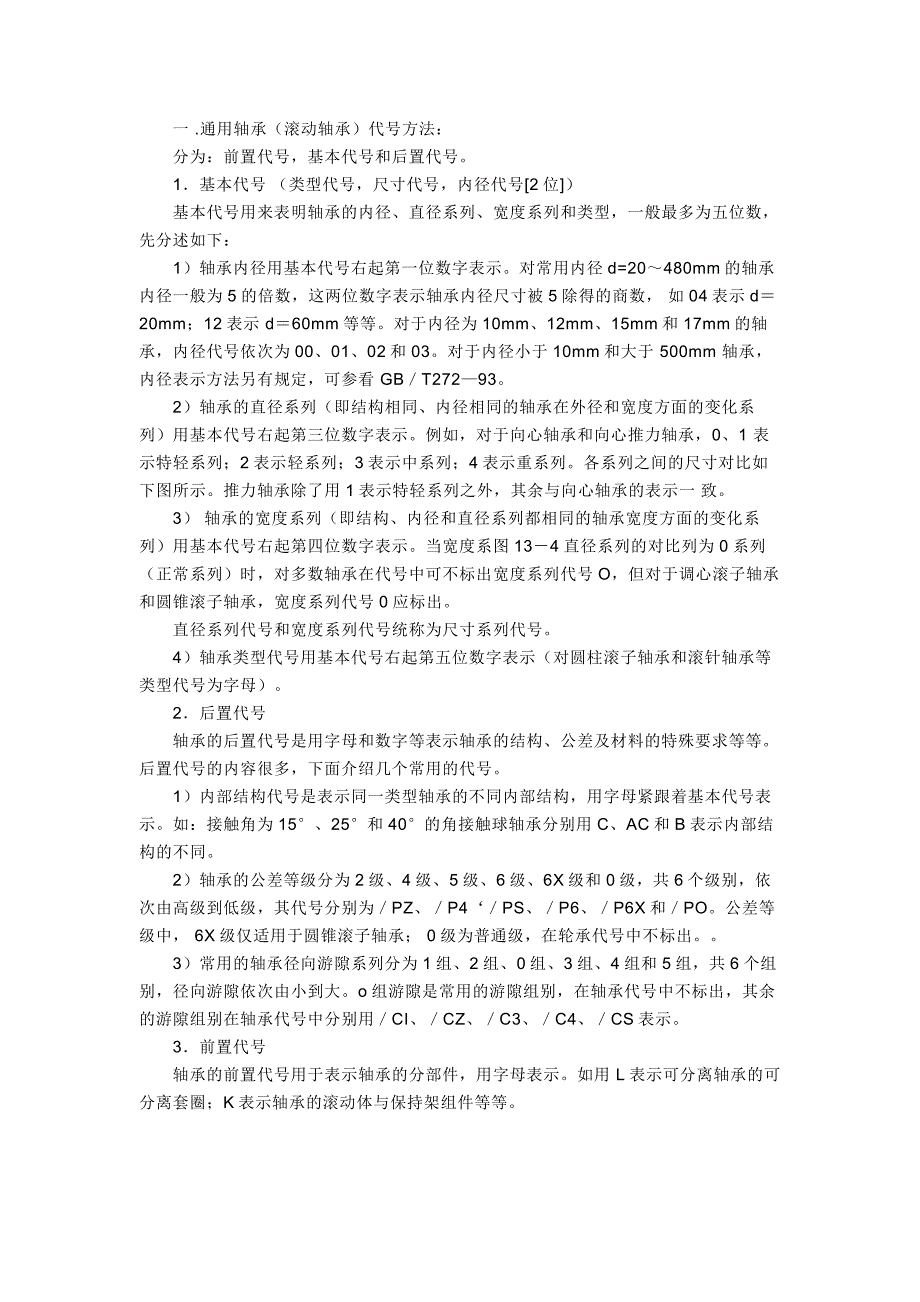 一 .通用轴承（滚动轴承）代号方法：

分为：前置代号，基本代号和后置代号。

1．基本代号 （类型代号，尺寸代号，内径代号[2 位]）

基本代号用来表明轴承的内径、直径系列、宽度系列和类型，一般最多为五位数，先分述如下：

1）轴承内径用基本代号右起第一位数字表示。对常用内径 d=20～480mm 的轴承内径一般为 5 的倍数，这两位数字表示轴承内径尺寸被 5 除得的商数， 如 04 表示 d＝20mm；12 表示 d＝60mm 等等。对于内径为 10mm、12mm、15mm 和 17mm 的轴承，内径代号依次为 00、01、02 和 03。对于内径小于 10mm 和大于 500mm 轴承，内径表示方法另有规定，可参看 GB／T272—93。

2）轴承的直径系列（即结构相同、内径相同的轴承在外径和宽度方面的变化系列）用基本代号右起第三位数字表示。例如，对于向心轴承和向心推力轴承，0、1 表示特轻系列；2 表示轻系列；3 表示中系列；4 表示重系列。各系列之间的尺寸对比如下图所示。推力轴承除了用 1 表示特轻系列之外，其余与向心轴承的表示一 致。

3） 轴承的宽度系列（即结构、内径和直径系列都相同的轴承宽度方面的变化系列）用基本代号右起第四位数字表示。当宽度系图 13－4 直径系列的对比列为 0 系列（正常系列）时，对多数轴承在代号中可不标出宽度系列代号 O，但对于调心滚子轴承和圆锥滚子轴承，宽度系列代号 0 应标出。

直径系列代号和宽度系列代号统称为尺寸系列代号。

4）轴承类型代号用基本代号右起第五位数字表示（对圆柱滚子轴承和滚针轴承等类型代号为字母）。

2．后置代号

轴承的后置代号是用字母和数字等表示轴承的结构、公差及材料的特殊要求等等。后置代号的内容很多，下面介绍几个常用的代号。

1）内部结构代号是表示同一类型轴承的不同内部结构，用字母紧跟着基本代号表示。如：接触角为 15°、25°和 40°的角接触球轴承分别用 C、AC 和 B 表示内部结构的不同。

2）轴承的公差等级分为 2 级、4 级、5 级、6 级、6X 级和 0 级，共 6 个级别，依次由高级到低级，其代号分别为／PZ、／P4‘／PS、／P6、／P6X 和／PO。公差等级中， 6X 级仅适用于圆锥滚子轴承； 0 级为普通级，在轮承代号中不标出。。

3）常用的轴承径向游隙系列分为 1 组、2 组、0 组、3 组、4 组和 5 组，共 6 个组别，径向游隙依次由小到大。o 组游隙是常用的游隙组别，在轴承代号中不标出，其余的游隙组别在轴承代号中分别用／CI、／CZ、／C3、／C4、／CS 表示。

3．前置代号

轴承的前置代号用于表示轴承的分部件，用字母表示。如用 L 表示可分离轴承的可分离套圈；K 表示轴承的滚动体与保持架组件等等。